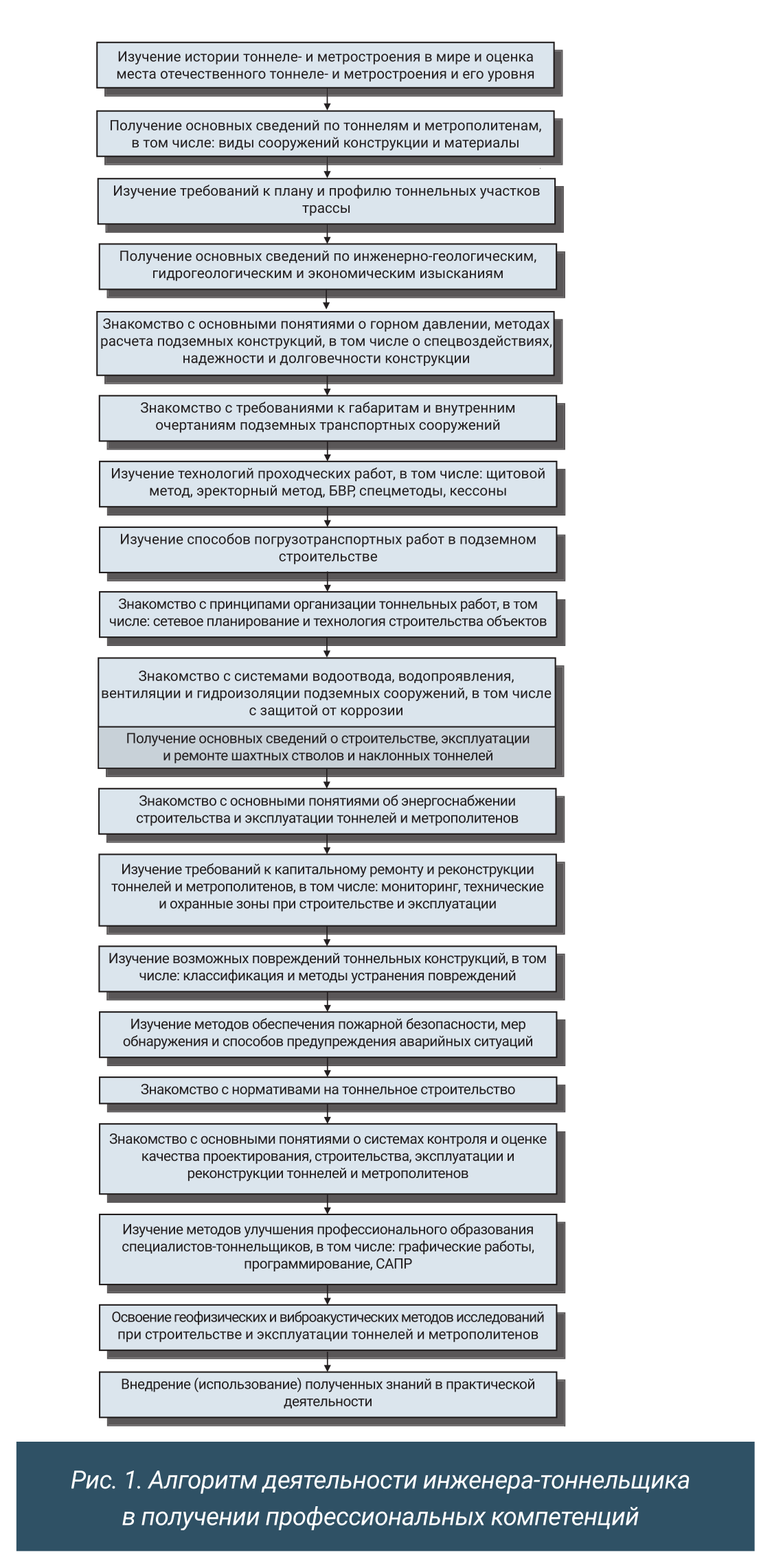 Изучение истории тоннеле- и метростроения в мире и оценка места отечественного тоннеле- и метростроения и его уровня

Получение основных сведений по тоннелям и метрополитенам, в том числе: виды сооружений конструкции и материалы

Изучение требований к плану и профилю тоннельных участков трассы

Получение основных сведений по инженерно-геологическим, гидрогеологическим и экономическим изысканиям

Знакомство с основными понятиями о горном давлении, методах расчета подземных конструкций, в том числе о спецвоздействиях, надежности и долговечности конструкции

Знакомство с требованиями к габаритам и внутренним очертаниям подземных транспортных сооружений

Изучение технологий проходческих работ, в том числе: щитовой метод, эректорный метод, БВР, спецметоды, кессоны

Изучение способов погрузотранспортных работ в подземном строительстве

Знакомство с принципами организации тоннельных работ, в том числе: сетевое планирование и технология строительства объектов

Знакомство с системами водоотвода, водопроявления, вентиляции и гидроизоляции подземных сооружений, в том числе с защитой от коррозии

Получение основных сведений о строительстве, эксплуатации и ремонте шахтных стволов и наклонных тоннелей

Знакомство с основными понятиями об энергоснабжении строительства и эксплуатации тоннелей и метрополитенов

Изучение требований к капитальному ремонту и реконструкции тоннелей и метрополитенов, в том числе: мониторинг, технические и охранные зоны при строительстве и эксплуатации

Изучение возможных повреждений тоннельных конструкций, в том числе: классификация и методы устранения повреждений

Изучение методов обеспечения пожарной безопасности, мер обнаружения и способов предупреждения аварийных ситуаций

Знакомство с нормативами на тоннельное строительство

Знакомство с основными понятиями о системах контроля и оценке качества проектирования, строительства, эксплуатации и реконструкции тоннелей и метрополитенов

Изучение методов улучшения профессионального образования специалистов-тоннельщиков, в том числе: графические работы, программирование, САПР

Освоение геофизических и виброакустических методов исследований при строительстве и эксплуатации тоннелей и метрополитенов

Внедрение (использование) полученных знаний в практической деятельности

Рис. 1. Алгоритм деятельности инженера-тоннельщика в получении профессиональных компетенций